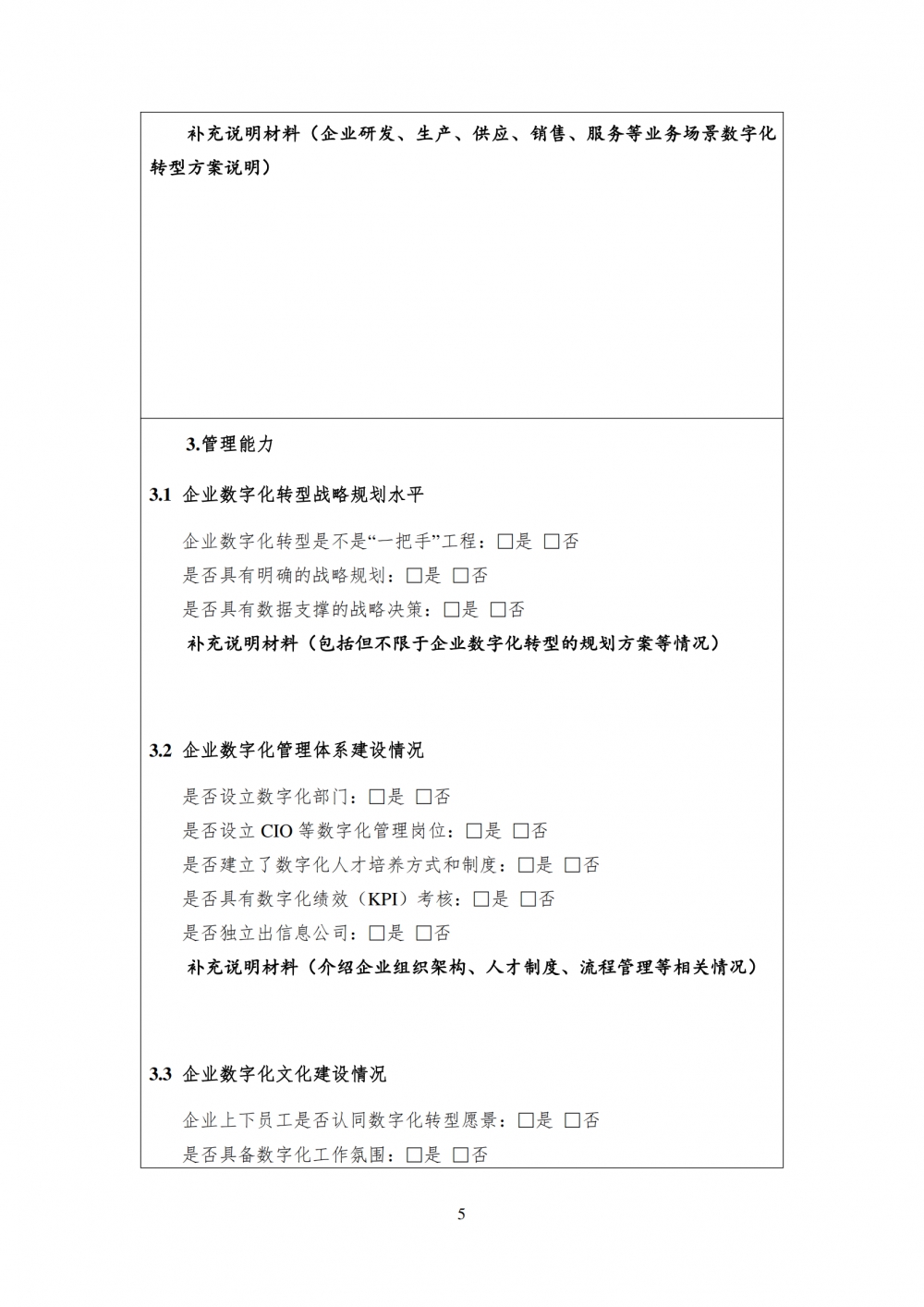 补充说明材料（企业研发、生产、供应、销售、服务等业务场景数字化转型方案说明）

3.管理能力

3.1 企业数字化转型战略规划水平

企业数字化转型是不是“一把手”工程：□是 □否
是否具有明确的战略规划：□是 □否
是否具有数据支撑的战略决策：□是 □否
补充说明材料（包括但不限于企业数字化转型的规划方案等情况）

3.2 企业数字化管理体系建设情况

是否设立数字化部门：□是 □否
是否设立 CIO 等数字化管理岗位：□是 □否
是否建立了数字化人才培养方式和制度：□是 □否
是否具有数字化绩效（KPI）考核：□是 □否
是否独立出信息公司：□是 □否
补充说明材料（介绍企业组织架构、人才制度、流程管理等相关情况）

3.3 企业数字化文化建设情况

企业上下员工是否认同数字化转型愿景：□是 □否
是否具备数字化工作氛围：□是 □否

5